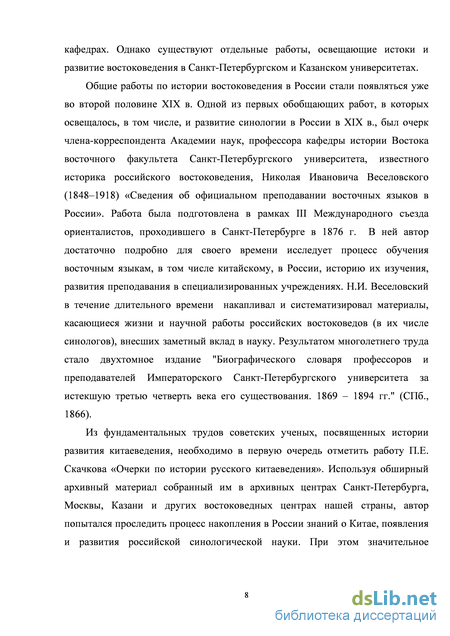 кафедрах. Однако существуют отдельные работы, освещающие истоки и развитие востоковедения в Санкт-Петербургском и Казанском университетах.

Общие работы по истории востоковедения в России стали появляться уже во второй половине XIX в. Одной из первых обобщающих работ, в которых освещалось, в том числе, и развитие синологии в России в XIX в., был очерк члена-корреспондента Академии наук, профессора кафедры истории Востока восточного факультета Санкт-Петербургского университета, известного историка российского востоковедения, Николая Ивановича Веселовского (1848–1918) «Сведения об официальном преподавании восточных языков в России». Работа была подготовлена в рамках III Международного съезда ориенталистов, проходившего в Санкт-Петербурге в 1876 г. В ней автор достаточно подробно для своего времени исследует процесс обучения восточным языкам, в том числе китайскому, в России, историю их изучения, развития преподавания в специализированных учреждениях. Н.И. Веселовский в течение длительного времени накапливал и систематизировал материалы, касающиеся жизни и научной работы российских востоковедов (в их числе синологов), внесших заметный вклад в науку. Результатом многолетнего труда стало двухтомное издание "Биографического словаря профессоров и преподавателей Императорского Санкт-Петербургского университета за истекшую третью четверть века его существования. 1869 – 1894 гг." (СПб., 1866).

Из фундаментальных трудов советских ученых, посвященных истории развития китаеведения, необходимо в первую очередь отметить работу П.Е. Скачкова «Очерки по истории русского китаеведения». Используя обширный архивный материал собранный им в архивных центрах Санкт-Петербурга, Москвы, Казани и других востоковедных центрах нашей страны, автор попытался проследить процесс накопления в России знаний о Китае, появления и развития российской синологической науки. При этом значительное

8

dsLib.net
библиотека диссертаций